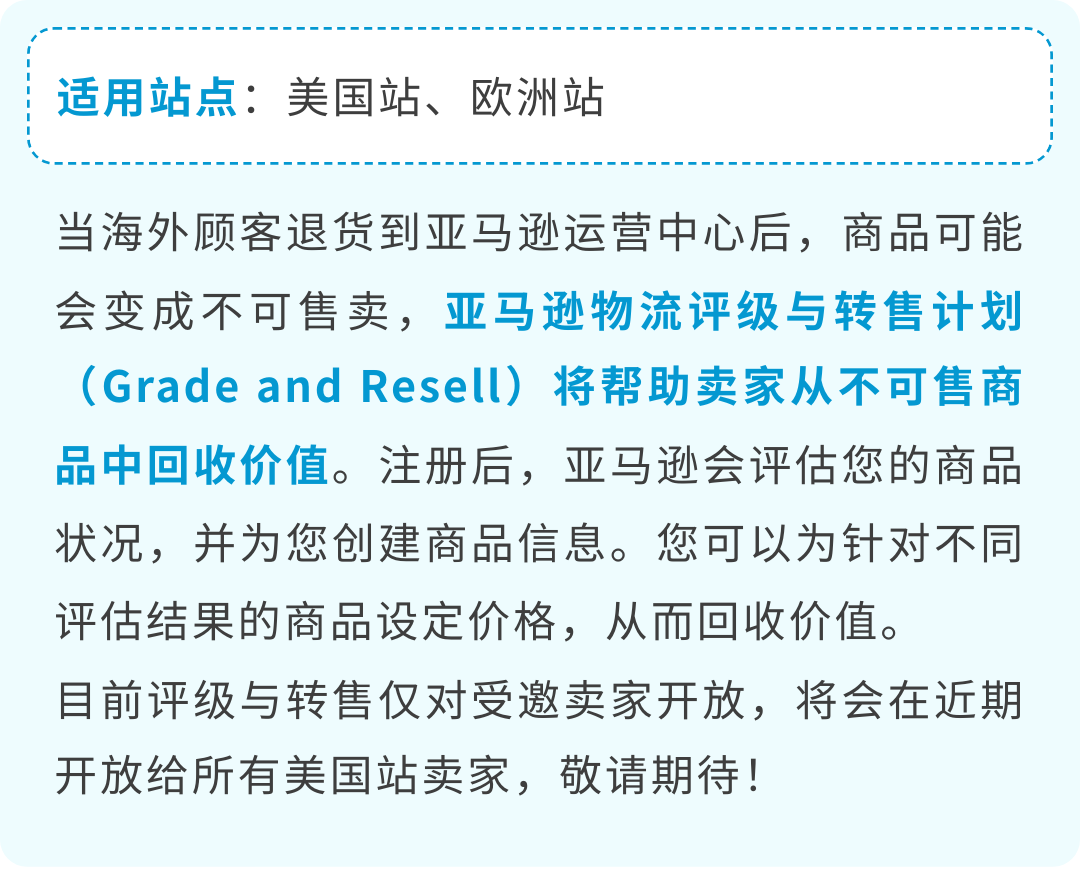 适用站点：美国站、欧洲站

当海外顾客退货到亚马逊运营中心后，商品可能会变成不可售卖，亚马逊物流评级与转售计划（Grade and Resell）将帮助卖家从不可售商品中回收价值。注册后，亚马逊会评估您的商品状况，并为您创建商品信息。您可以为针对不同评估结果的商品设定价格，从而回收价值。
目前评级与转售仅对受邀卖家开放，将会在近期开放给所有美国站卖家，敬请期待！